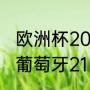 欧洲杯20
葡萄牙21